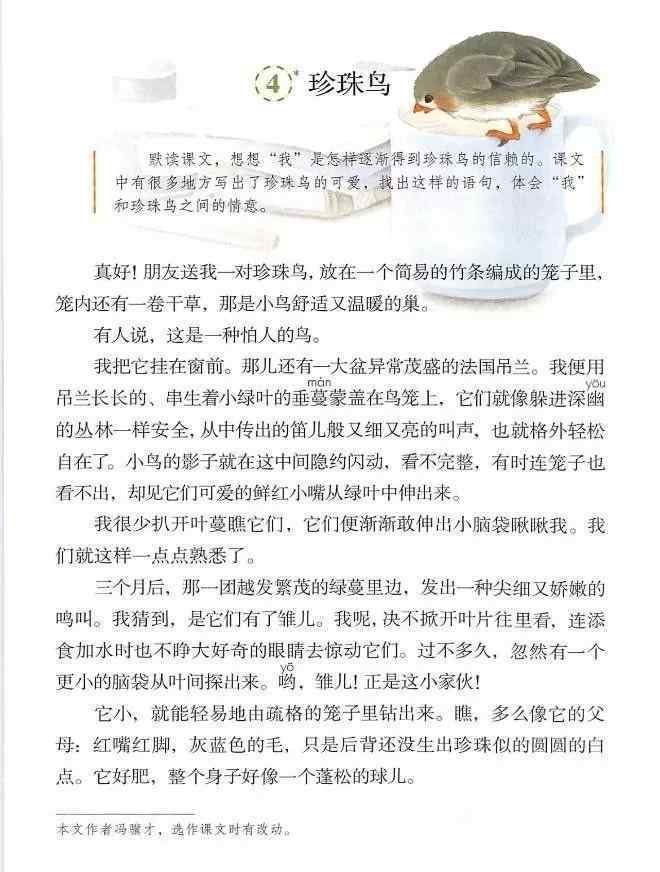 4* 珍珠鸟

默读课文，想想“我”是怎样逐渐得到珍珠鸟的信赖的。课文中有很多地方写出了珍珠鸟的可爱，找出这样的语句，体会“我”和珍珠鸟之间的情意。

真好！朋友送我一对珍珠鸟，放在一个简易的竹条编成的笼子里，笼内还有一卷干草，那是小鸟舒适又温暖的巢。

有人说，这是一种怕人的鸟。

我把它挂在窗前。那儿还有一大盆异常茂盛的法国吊兰。我便用吊兰长长的、串生着小绿叶的垂蔓（màn）蒙盖在鸟笼上，它们就像躲进深幽（yōu）的丛林一样安全，从中传出的笛儿般又细又亮的叫声，也就格外轻松自在了。小鸟的影子就在这中间隐约闪动，看不完整，有时连笼子也看不出，却见它们可爱的鲜红小嘴从绿叶中伸出来。

我很少扒开叶蔓瞧它们，它们便渐渐敢伸出小脑袋瞅瞅我。我们就这样一点点熟悉了。

三个月后，那一团越发繁茂的绿蔓里边，发出一种尖细又娇嫩的鸣叫。我猜到，是它们有了雏儿。我呢，决不掀开叶片往里看，连添食加水时也不睁大好奇的眼睛去惊动它们。过不多久，忽然有一个更小的脑袋从叶间探出来。哟（yō），雏儿！正是这小家伙！

它小，就能轻易地由疏格的笼子里钻出来。瞧，多么像它的父母：红嘴红脚，灰蓝色的毛，只是后背还没生出珍珠似的圆圆的白点。它好肥，整个身子好像一个蓬松的球儿。

本文作者冯骥才，选作课文时有改动。